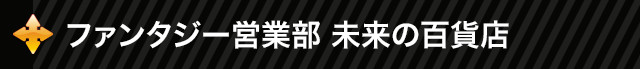 ファンタジー営業部 未来の百貨店